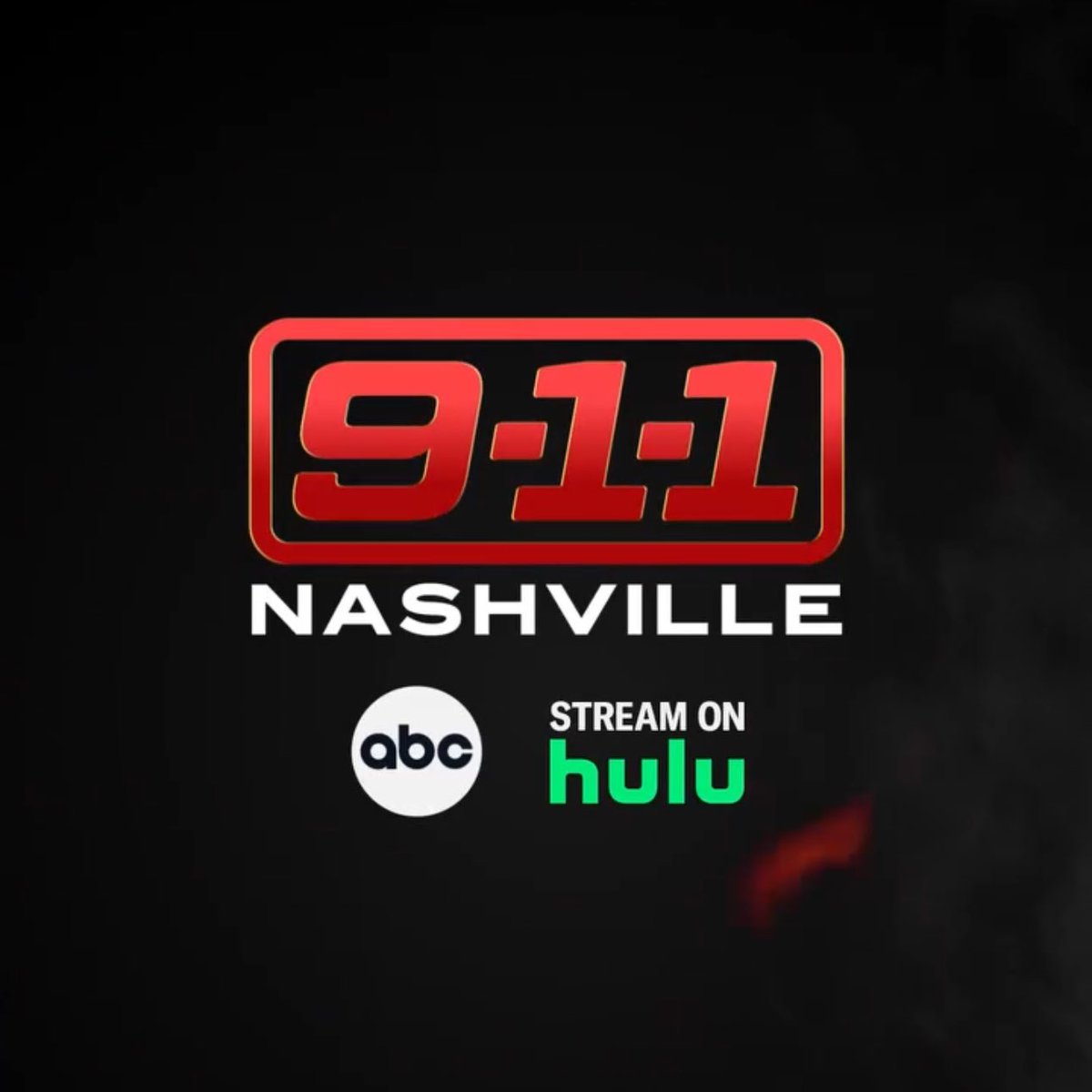 9-1-1
NASHVILLE

abc

STREAM ON
hulu